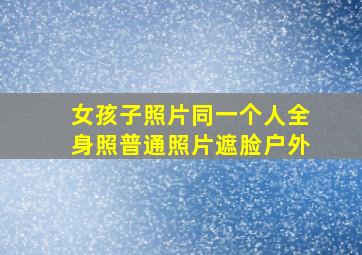 女孩子照片同一个人全身照普通照片遮脸户外